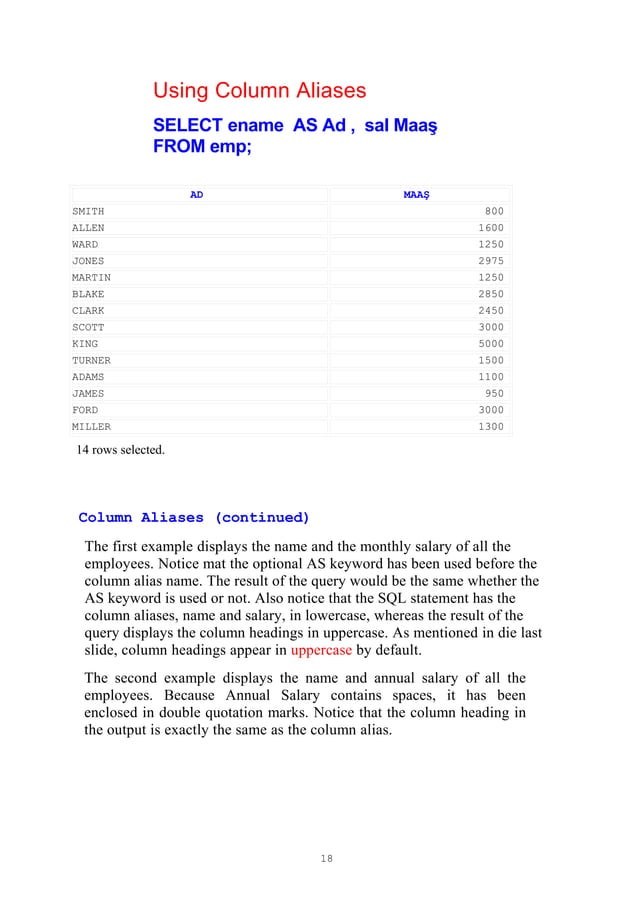 Using Column Aliases

SELECT ename AS Ad , sal Maaş
FROM emp;

| AD | MAAŞ |
|---|---|
| SMITH | 800 |
| ALLEN | 1600 |
| WARD | 1250 |
| JONES | 2975 |
| MARTIN | 1250 |
| BLAKE | 2850 |
| CLARK | 2450 |
| SCOTT | 3000 |
| KING | 5000 |
| TURNER | 1500 |
| ADAMS | 1100 |
| JAMES | 950 |
| FORD | 3000 |
| MILLER | 1300 |

14 rows selected.

Column Aliases (continued)

The first example displays the name and the monthly salary of all the employees. Notice mat the optional AS keyword has been used before the column alias name. The result of the query would be the same whether the AS keyword is used or not. Also notice that the SQL statement has the column aliases, name and salary, in lowercase, whereas the result of the query displays the column headings in uppercase. As mentioned in die last slide, column headings appear in uppercase by default.

The second example displays the name and annual salary of all the employees. Because Annual Salary contains spaces, it has been enclosed in double quotation marks. Notice that the column heading in the output is exactly the same as the column alias.

18